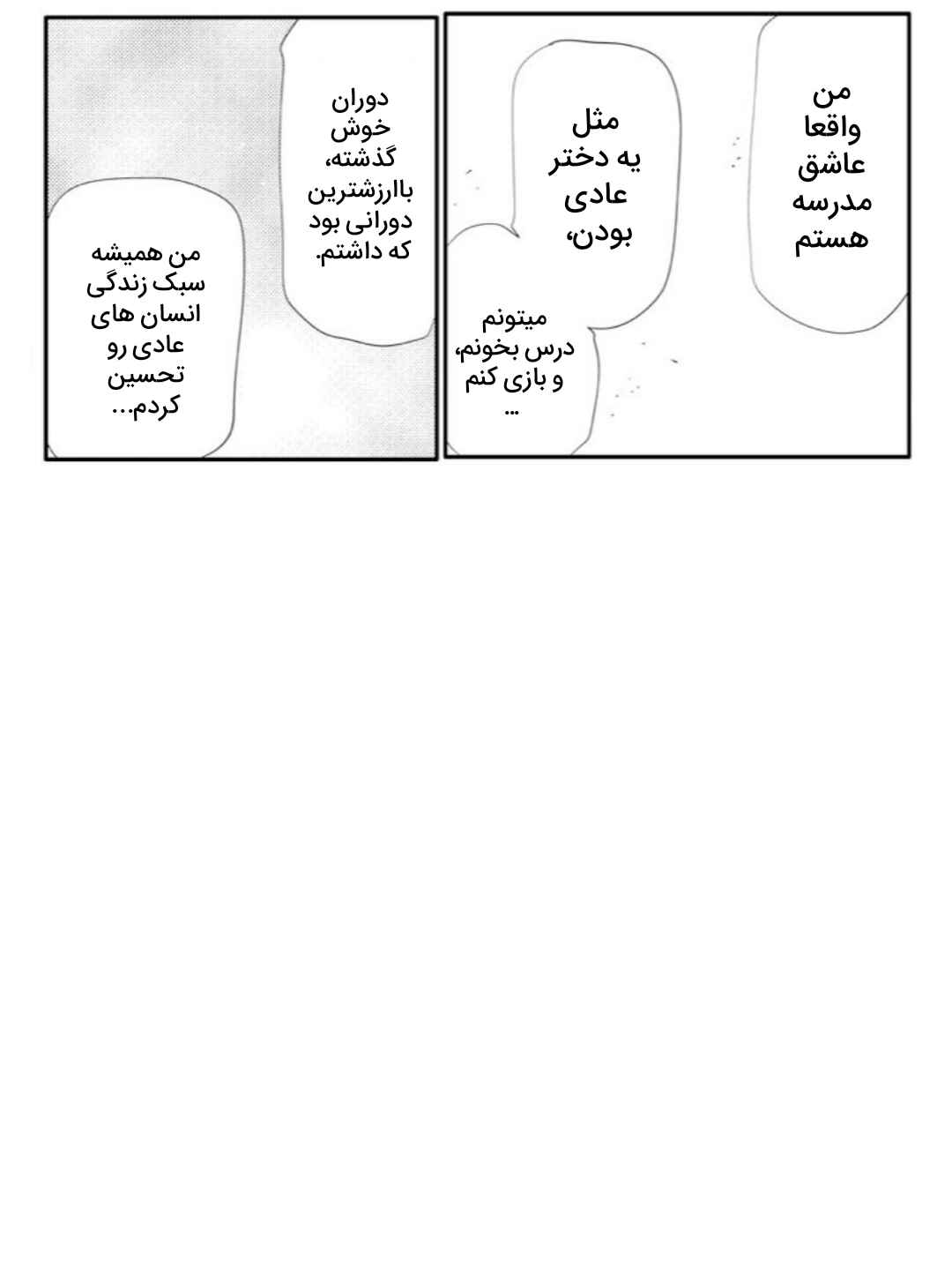 من واقعا عاشق مدرسه هستم

مثل یه دختر عادی بودن،

میتونم درس بخونم، و بازی کنم ...

دوران خوش گذشته، باارزشترین دورانی بود که داشتم.

من همیشه سبک زندگی انسان های عادی رو تحسین کردم...